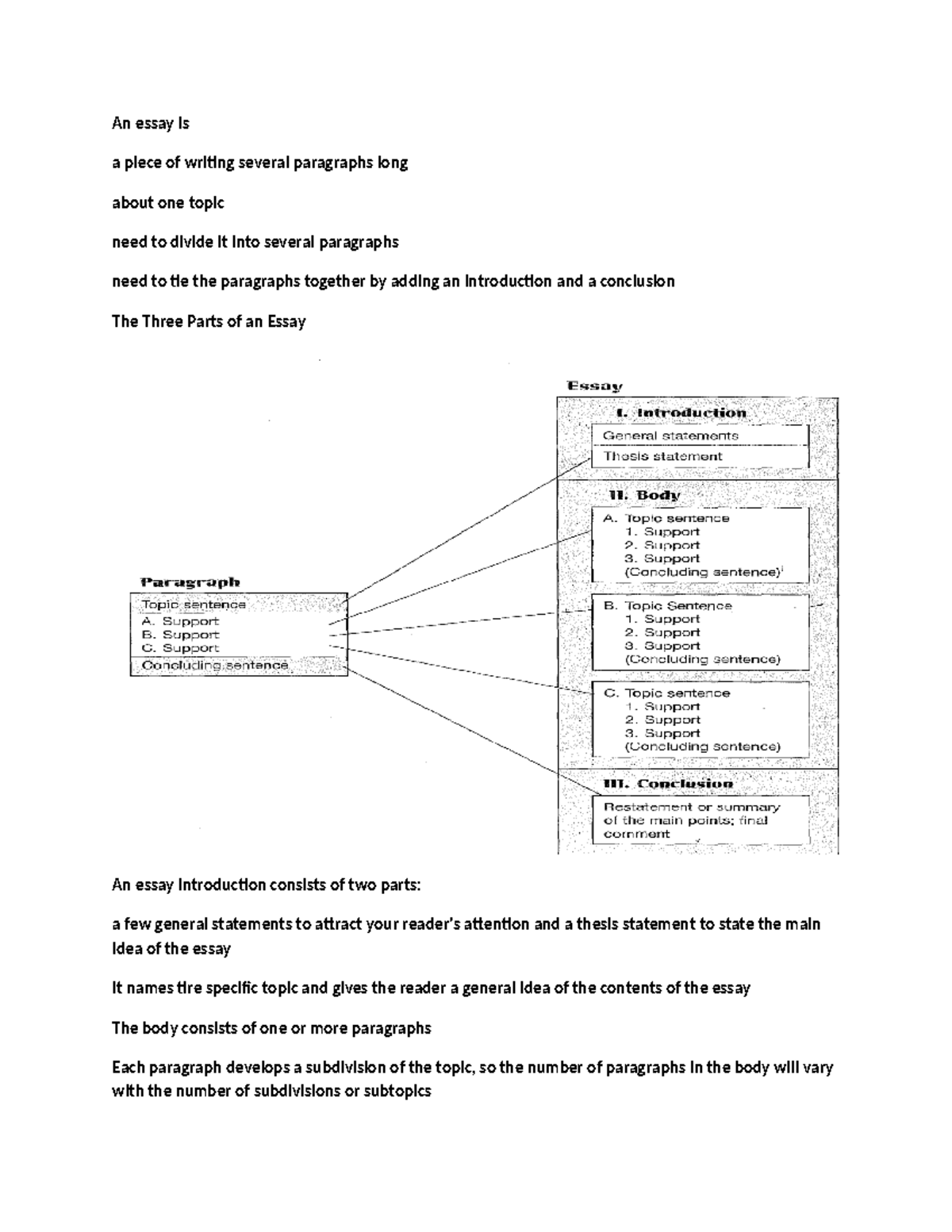 An essay is

a piece of writing several paragraphs long

about one topic

need to divide it into several paragraphs

need to tie the paragraphs together by adding an introduction and a conclusion

The Three Parts of an Essay

Paragraph
Topic sentence
A. Support
B. Support
C. Support
Concluding sentence

Essay
I. Introduction
General statements
Thesis statement
II. Body
A. Topic sentence
1. Support
2. Support
3. Support
(Concluding sentence)
B. Topic Sentence
1. Support
2. Support
3. Support
(Concluding sentence)
C. Topic sentence
1. Support
2. Support
3. Support
(Concluding sentence)
III. Conclusion
Restatement or summary of the main points; final comment

An essay introduction consists of two parts:

a few general statements to attract your reader's attention and a thesis statement to state the main idea of the essay

It names tire specific topic and gives the reader a general idea of the contents of the essay

The body consists of one or more paragraphs

Each paragraph develops a subdivision of the topic, so the number of paragraphs in the body will vary with the number of subdivisions or subtopics